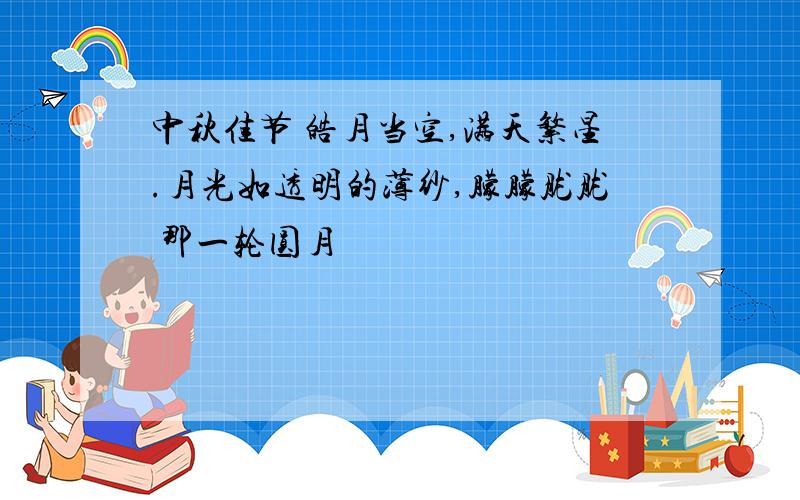 中秋佳节 皓月当空,满天繁星.月光如透明的薄纱,朦朦胧胧 那一轮圆月